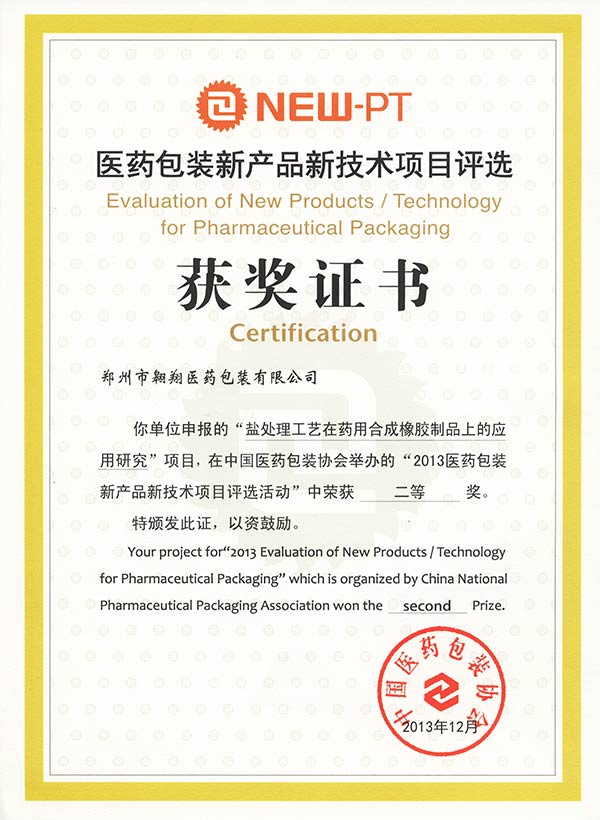 NEW-PT

医药包装新产品新技术项目评选
Evaluation of New Products / Technology for Pharmaceutical Packaging

获奖证书
Certification

郑州市翱翔医药包装有限公司

你单位申报的“盐处理工艺在药用合成橡胶制品上的应用研究”项目，在中国医药包装协会举办的“2013医药包装新产品新技术项目评选活动”中荣获 二等 奖。

特颁发此证，以资鼓励。

Your project for“2013 Evaluation of New Products / Technology for Pharmaceutical Packaging” which is organized by China National Pharmaceutical Packaging Association won the second Prize.

中国医药包装协会

2013年12月